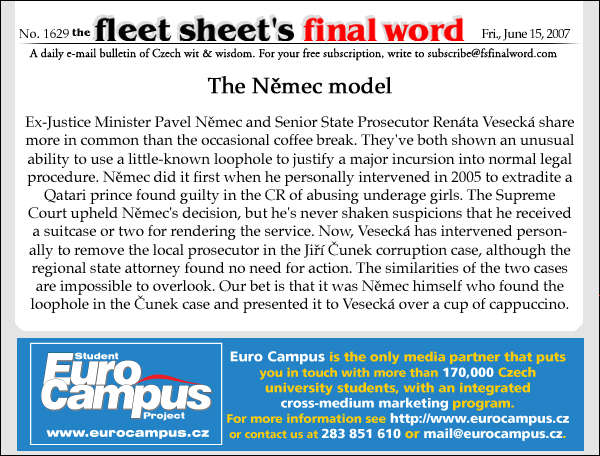 No. 1629 the fleet sheet's final word Fri., June 15, 2007

A daily e-mail bulletin of Czech wit & wisdom. For your free subscription, write to subscribe@fsfinalword.com

The Němec model

Ex-Justice Minister Pavel Němec and Senior State Prosecutor Renáta Vesecká share more in common than the occasional coffee break. They've both shown an unusual ability to use a little-known loophole to justify a major incursion into normal legal procedure. Němec did it first when he personally intervened in 2005 to extradite a Qatari prince found guilty in the CR of abusing underage girls. The Supreme Court upheld Němec's decision, but he's never shaken suspicions that he received a suitcase or two for rendering the service. Now, Vesecká has intervened personally to remove the local prosecutor in the Jiří Čunek corruption case, although the regional state attorney found no need for action. The similarities of the two cases are impossible to overlook. Our bet is that it was Němec himself who found the loophole in the Čunek case and presented it to Vesecká over a cup of cappuccino.

Student Euro Campus Project

www.eurocampus.cz

Euro Campus is the only media partner that puts you in touch with more than 170,000 Czech university students, with an integrated cross-medium marketing program.
For more information see http://www.eurocampus.cz or contact us at 283 851 610 or mail@eurocampus.cz.